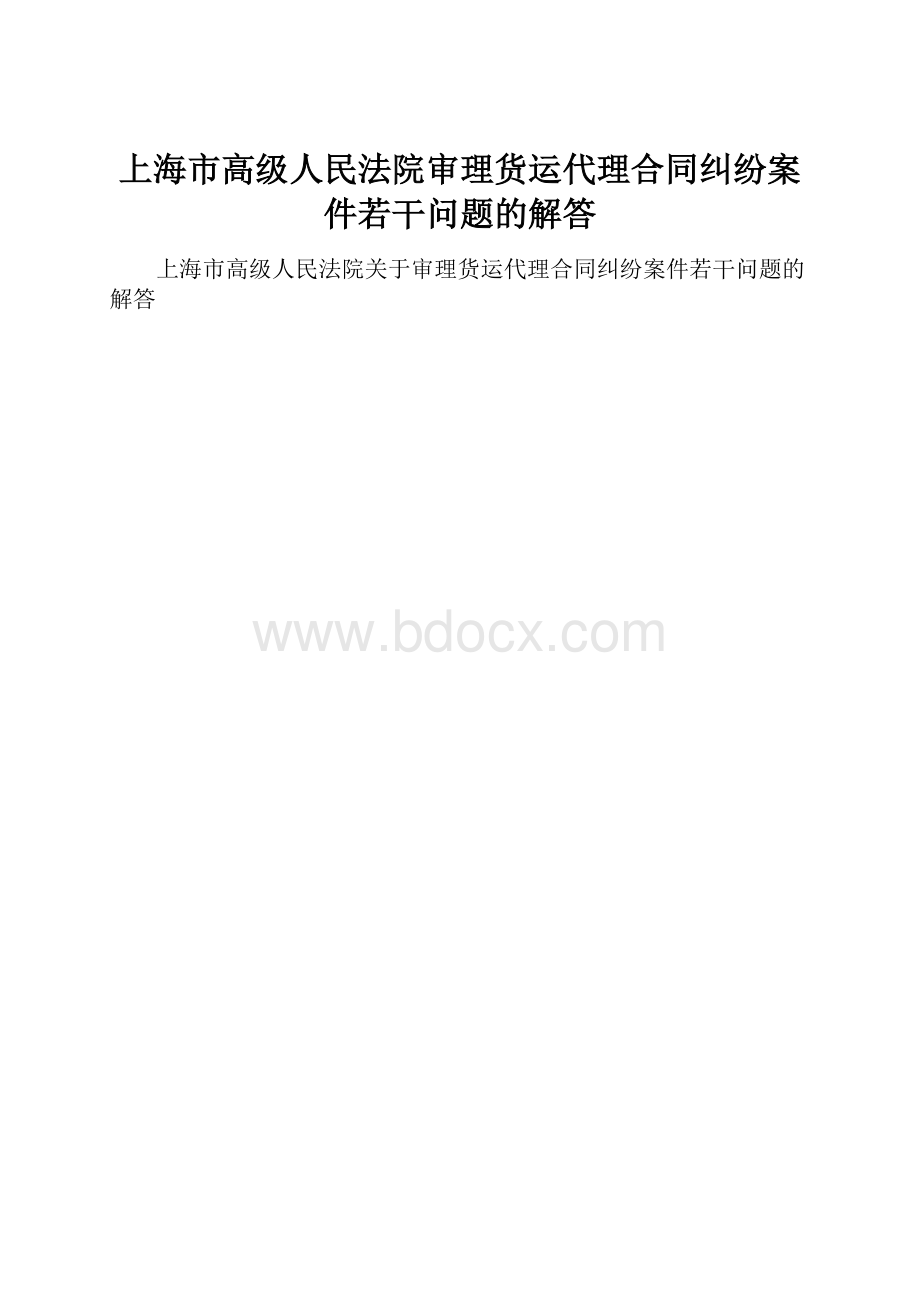 上海市高级人民法院审理货运代理合同纠纷案件若干问题的解答

上海市高级人民法院关于审理货运代理合同纠纷案件若干问题的解答

www.bdocx.com